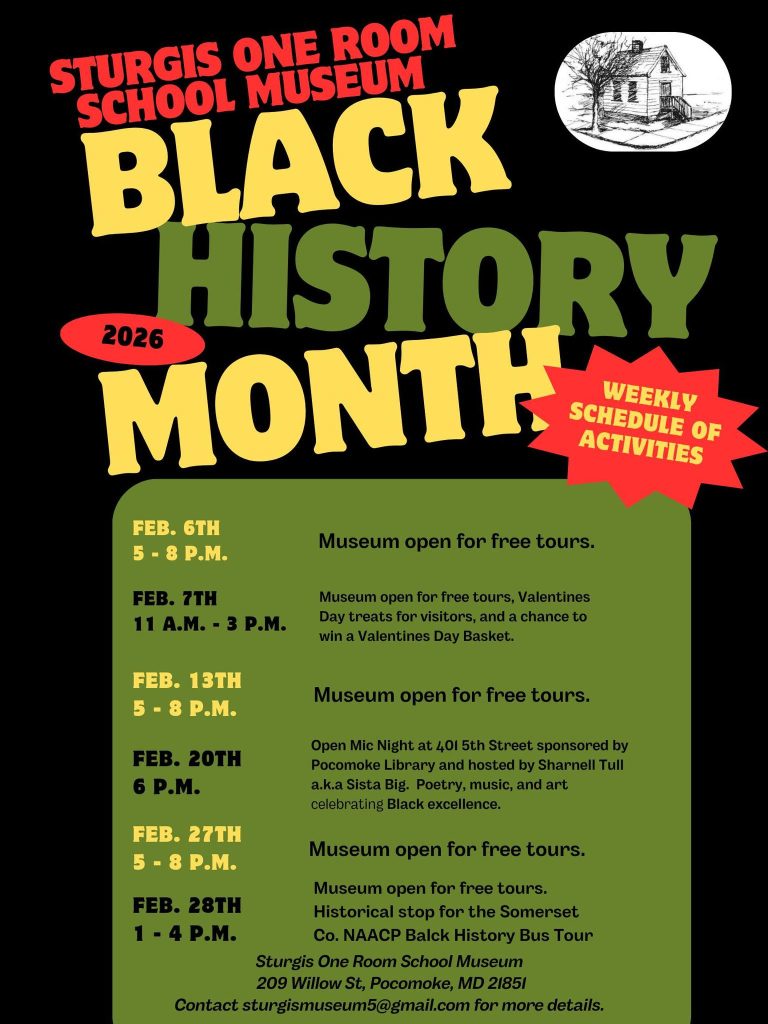 STURGIS ONE ROOM SCHOOL MUSEUM

BLACK HISTORY MONTH

2026

WEEKLY SCHEDULE OF ACTIVITIES

FEB. 6TH
5 - 8 P.M.

Museum open for free tours.

FEB. 7TH
11 A.M. - 3 P.M.

Museum open for free tours, Valentines Day treats for visitors, and a chance to win a Valentines Day Basket.

FEB. 13TH
5 - 8 P.M.

Museum open for free tours.

FEB. 20TH
6 P.M.

Open Mic Night at 401 5th Street sponsored by Pocomoke Library and hosted by Sharnell Tull a.k.a Sista Big. Poetry, music, and art celebrating Black excellence.

FEB. 27TH
5 - 8 P.M.

Museum open for free tours.

FEB. 28TH
1 - 4 P.M.

Museum open for free tours.
Historical stop for the Somerset Co. NAACP Balck History Bus Tour

Sturgis One Room School Museum
209 Willow St, Pocomoke, MD 21851
Contact sturgismuseum5@gmail.com for more details.